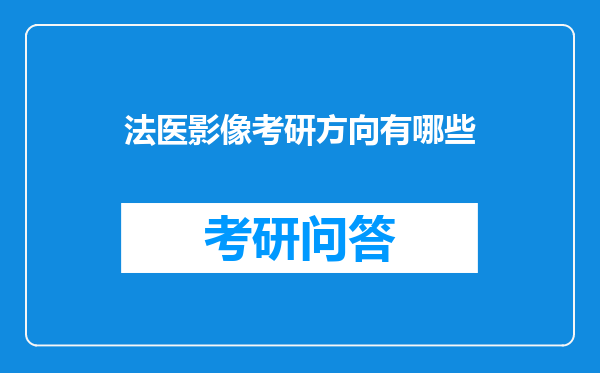 法医影像考研方向有哪些

考研问答